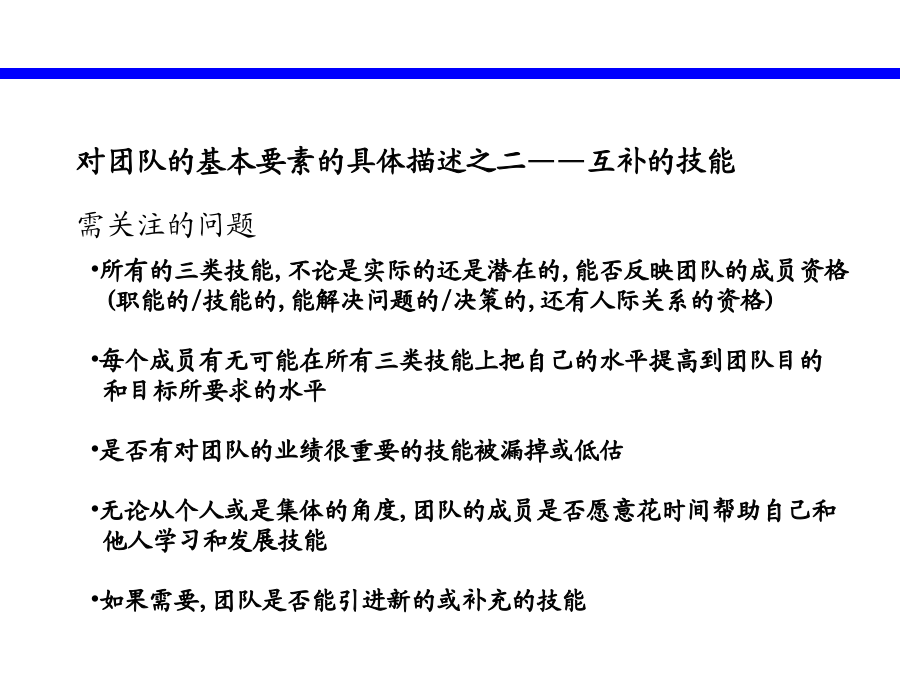 对团队的基本要素的具体描述之二——互补的技能

需关注的问题

•所有的三类技能,不论是实际的还是潜在的,能否反映团队的成员资格（职能的/技能的,能解决问题的/决策的,还有人际关系的资格）

•每个成员有无可能在所有三类技能上把自己的水平提高到团队目的和目标所要求的水平

•是否有对团队的业绩很重要的技能被漏掉或低估

•无论从个人或是集体的角度,团队的成员是否愿意花时间帮助自己和他人学习和发展技能

•如果需要,团队是否能引进新的或补充的技能